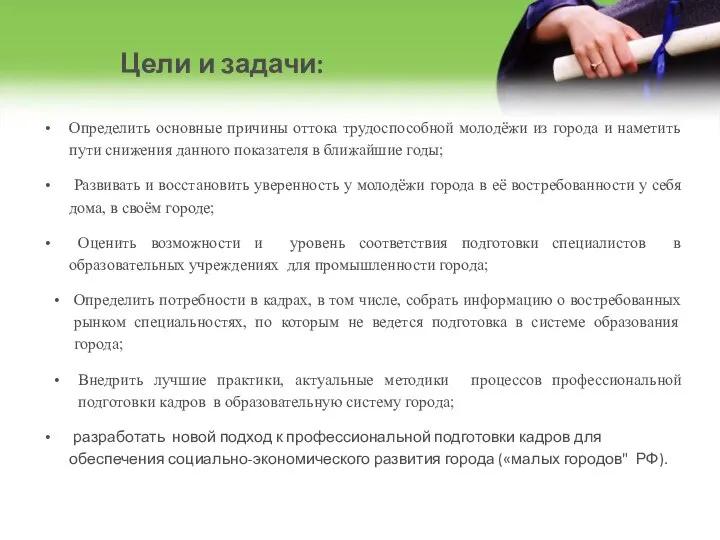 Цели и задачи:

• Определить основные причины оттока трудоспособной молодёжи из города и наметить пути снижения данного показателя в ближайшие годы;

• Развивать и восстановить уверенность у молодёжи города в её востребованности у себя дома, в своём городе;

• Оценить возможности и уровень соответствия подготовки специалистов в образовательных учреждениях для промышленности города;

• Определить потребности в кадрах, в том числе, собрать информацию о востребованных рынком специальностях, по которым не ведется подготовка в системе образования города;

• Внедрить лучшие практики, актуальные методики процессов профессиональной подготовки кадров в образовательную систему города;

• разработать новой подход к профессиональной подготовки кадров для обеспечения социально-экономического развития города («малых городов" РФ).